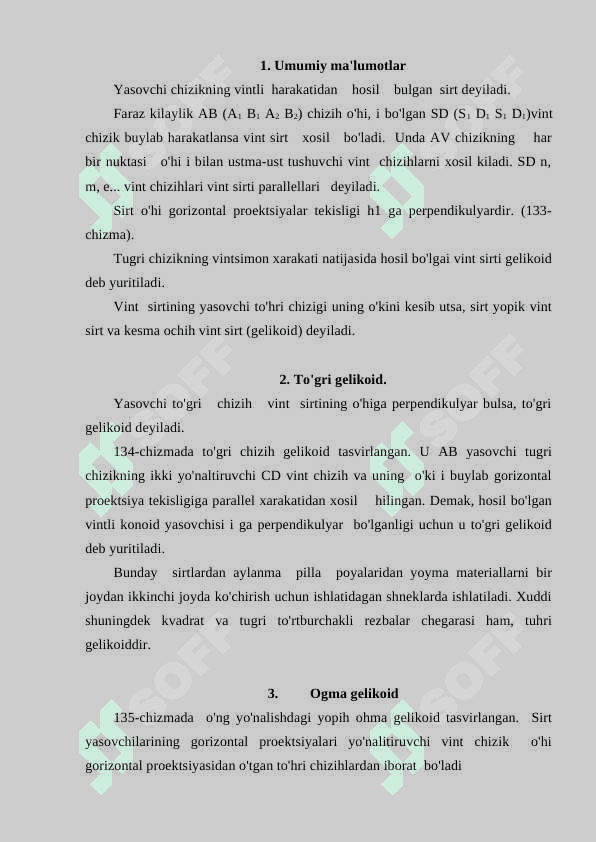 1. Umumiy ma'lumotlar

Yasovchi chizikning vintli harakatidan hosil bulgan sirt deyiladi.

Faraz kilaylik AB ($A_1$ $B_1$ $A_2$ $B_2$) chizih o'hi, i bo'lgan SD ($S_1$ $D_1$ $S_1$ $D_1$)vint chizik buylab harakatlansa vint sirt xosil bo'ladi. Unda AV chizikning har bir nuktasi o'hi i bilan ustma-ust tushuvchi vint chizihlarni xosil kiladi. SD n, m, e... vint chizihlari vint sirti parallellari deyiladi.

Sirt o'hi gorizontal proektsiyalar tekisligi h1 ga perpendikulyardir. (133-chizma).

Tugri chizikning vintsimon xarakati natijasida hosil bo'lgai vint sirti gelikoid deb yuritiladi.

Vint sirtining yasovchi to'hri chizigi uning o'kini kesib utsa, sirt yopik vint sirt va kesma ochih vint sirt (gelikoid) deyiladi.

2. To'gri gelikoid.

Yasovchi to'gri chizih vint sirtining o'higa perpendikulyar bulsa, to'gri gelikoid deyiladi.

134-chizmada to'gri chizih gelikoid tasvirlangan. U AB yasovchi tugri chizikning ikki yo'naltiruvchi CD vint chizih va uning o'ki i buylab gorizontal proektsiya tekisligiga parallel xarakatidan xosil hilingan. Demak, hosil bo'lgan vintli konoid yasovchisi i ga perpendikulyar bo'lganligi uchun u to'gri gelikoid deb yuritiladi.

Bunday sirtlardan aylanma pilla poyalaridan yoyma materiallarni bir joydan ikkinchi joyda ko'chirish uchun ishlatidagan shneklarda ishlatiladi. Xuddi shuningdek kvadrat va tugri to'rtburchakli rezbalar chegarasi ham, tuhri gelikoiddir.

3. Ogma gelikoid

135-chizmada o'ng yo'nalishdagi yopih ohma gelikoid tasvirlangan. Sirt yasovchilarining gorizontal proektsiyalari yo'nalitiruvchi vint chizik o'hi gorizontal proektsiyasidan o'tgan to'hri chizihlardan iborat bo'ladi